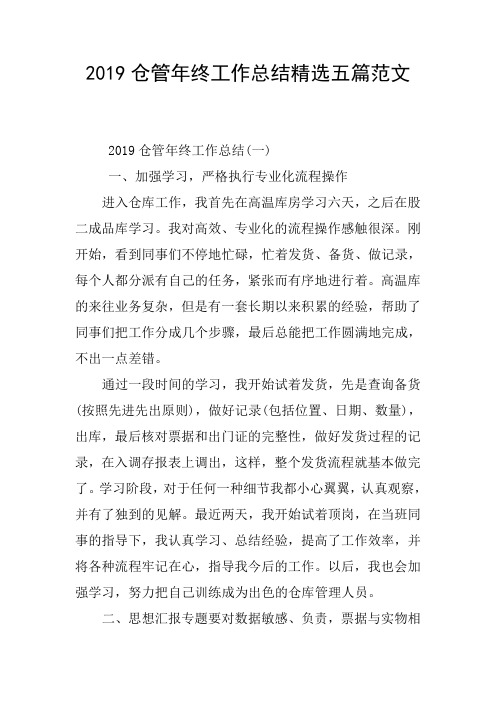 2019 仓管年终工作总结精选五篇范文

2019 仓管年终工作总结(一)

一、加强学习，严格执行专业化流程操作

进入仓库工作，我首先在高温库房学习六天，之后在股二成品库学习。我对高效、专业化的流程操作感触很深。刚开始，看到同事们不停地忙碌，忙着发货、备货、做记录，每个人都分派有自己的任务，紧张而有序地进行着。高温库的来往业务复杂，但是有一套长期以来积累的经验，帮助了同事们把工作分成几个步骤，最后总能把工作圆满地完成，不出一点差错。

通过一段时间的学习，我开始试着发货，先是查询备货(按照先进先出原则)，做好记录(包括位置、日期、数量)，出库，最后核对票据和出门证的完整性，做好发货过程的记录，在入调存报表上调出，这样，整个发货流程就基本做完了。学习阶段，对于任何一种细节我都小心翼翼，认真观察，并有了独到的见解。最近两天，我开始试着顶岗，在当班同事的指导下，我认真学习、总结经验，提高了工作效率，并将各种流程牢记在心，指导我今后的工作。以后，我也会加强学习，努力把自己训练成为出色的仓库管理人员。

二、思想汇报专题要对数据敏感、负责，票据与实物相